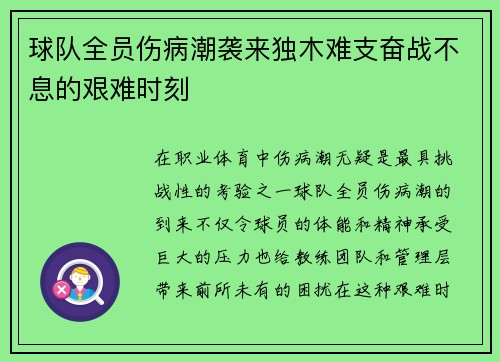 球队全员伤病潮袭来独木难支奋战不息的艰难时刻

在职业体育中伤病潮无疑是最具挑战性的考验之一球队全员伤病潮的到来不仅令球员的体能和精神承受巨大的压力也给教练团队和管理层带来前所未有的困扰在这种艰难时